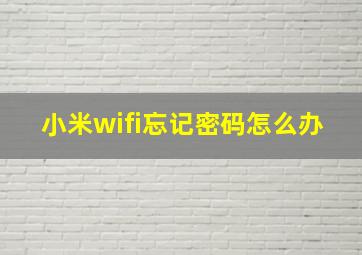 小米wifi忘记密码怎么办